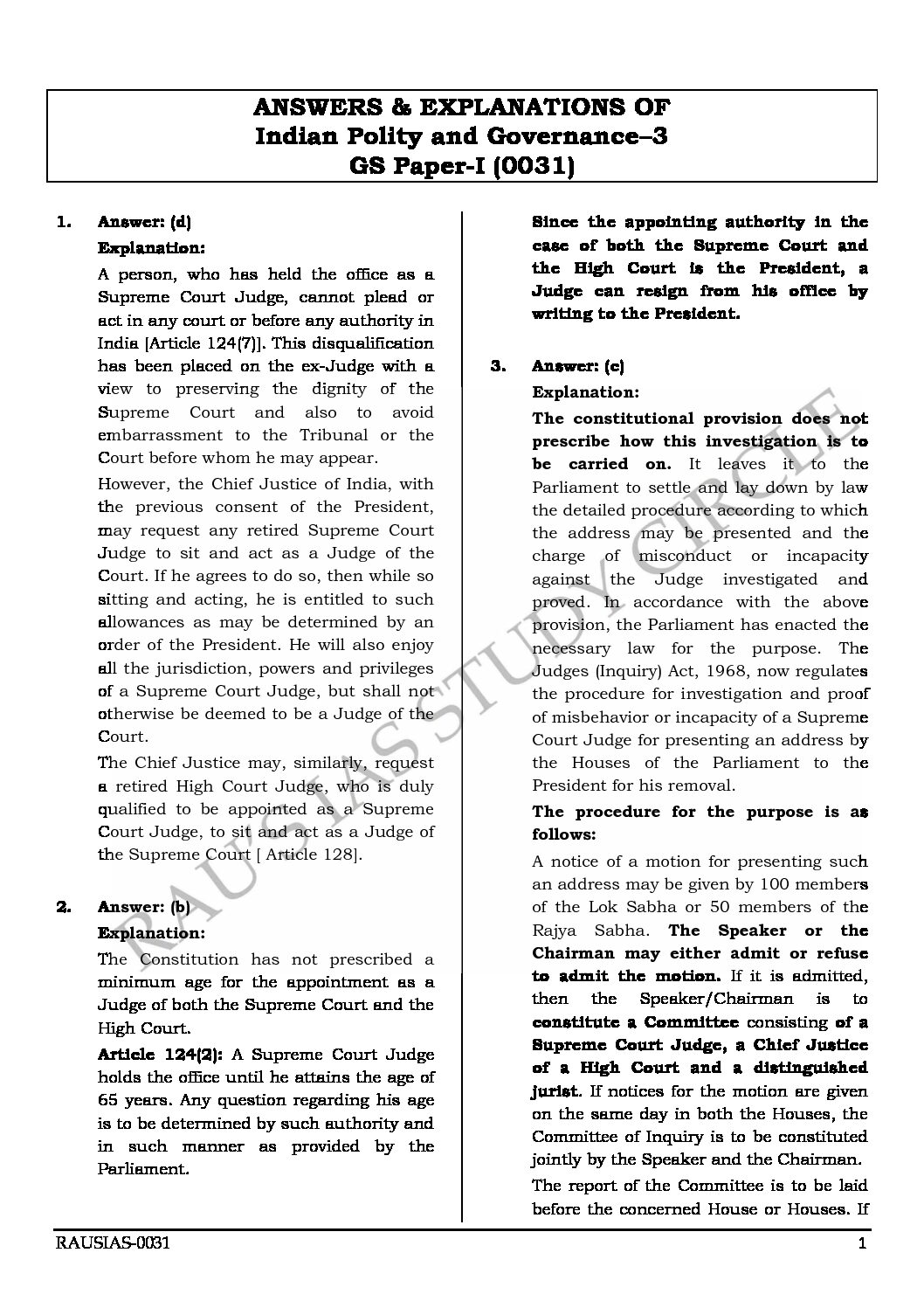 ANSWERS & EXPLANATIONS OF
Indian Polity and Governance–3
GS Paper-I (0031)

1. Answer: (d)
Explanation:
A person, who has held the office as a Supreme Court Judge, cannot plead or act in any court or before any authority in India [Article 124(7)]. This disqualification has been placed on the ex-Judge with a view to preserving the dignity of the Supreme Court and also to avoid embarrassment to the Tribunal or the Court before whom he may appear.

However, the Chief Justice of India, with the previous consent of the President, may request any retired Supreme Court Judge to sit and act as a Judge of the Court. If he agrees to do so, then while so sitting and acting, he is entitled to such allowances as may be determined by an order of the President. He will also enjoy all the jurisdiction, powers and privileges of a Supreme Court Judge, but shall not otherwise be deemed to be a Judge of the Court.

The Chief Justice may, similarly, request a retired High Court Judge, who is duly qualified to be appointed as a Supreme Court Judge, to sit and act as a Judge of the Supreme Court [ Article 128].

2. Answer: (b)
Explanation:
The Constitution has not prescribed a minimum age for the appointment as a Judge of both the Supreme Court and the High Court.

Article 124(2): A Supreme Court Judge holds the office until he attains the age of 65 years. Any question regarding his age is to be determined by such authority and in such manner as provided by the Parliament.

Since the appointing authority in the case of both the Supreme Court and the High Court is the President, a Judge can resign from his office by writing to the President.

3. Answer: (c)
Explanation:
The constitutional provision does not prescribe how this investigation is to be carried on. It leaves it to the Parliament to settle and lay down by law the detailed procedure according to which the address may be presented and the charge of misconduct or incapacity against the Judge investigated and proved. In accordance with the above provision, the Parliament has enacted the necessary law for the purpose. The Judges (Inquiry) Act, 1968, now regulates the procedure for investigation and proof of misbehavior or incapacity of a Supreme Court Judge for presenting an address by the Houses of the Parliament to the President for his removal.

The procedure for the purpose is as follows:
A notice of a motion for presenting such an address may be given by 100 members of the Lok Sabha or 50 members of the Rajya Sabha. The Speaker or the Chairman may either admit or refuse to admit the motion. If it is admitted, then the Speaker/Chairman is to constitute a Committee consisting of a Supreme Court Judge, a Chief Justice of a High Court and a distinguished jurist. If notices for the motion are given on the same day in both the Houses, the Committee of Inquiry is to be constituted jointly by the Speaker and the Chairman.

The report of the Committee is to be laid before the concerned House or Houses. If

RAU'S IAS STUDY CIRCLE

RAUSIAS-0031 1